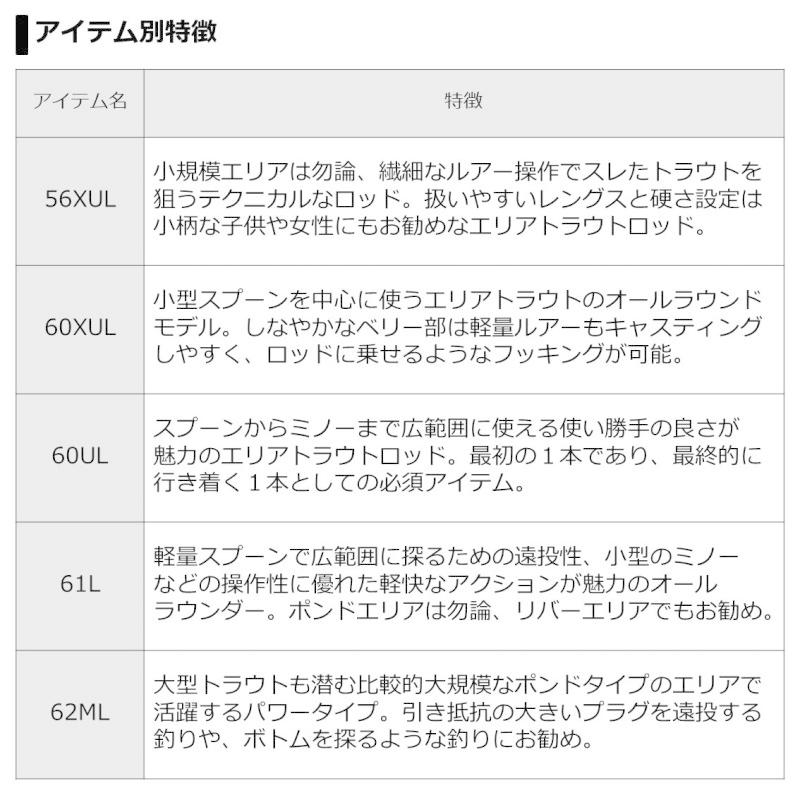 アイテム別特徴

| アイテム名 | 特徴 |
|---|---|
| 56XUL | 小規模エリアは勿論、繊細なルアー操作でスレたトラウトを狙うテクニカルなロッド。扱いやすいレングスと硬さ設定は小柄な子供や女性にもお勧めなエリアトラウトロッド。 |
| 60XUL | 小型スプーンを中心に使うエリアトラウトのオールラウンドモデル。しなやかなベリー部は軽量ルアーもキャスティングしやすく、ロッドに乗せるようなフッキングが可能。 |
| 60UL | スプーンからミノーまで広範囲に使える使い勝手の良さが魅力のエリアトラウトロッド。最初の１本であり、最終的に行き着く１本としての必須アイテム。 |
| 61L | 軽量スプーンで広範囲に探るための遠投性、小型のミノーなどの操作性に優れた軽快なアクションが魅力のオールラウンダー。ポンドエリアは勿論、リバーエリアでもお勧め。 |
| 62ML | 大型トラウトも潜む比較的大規模なポンドタイプのエリアで活躍するパワータイプ。引き抵抗の大きいプラグを遠投する釣りや、ボトムを探るような釣りにお勧め。 |